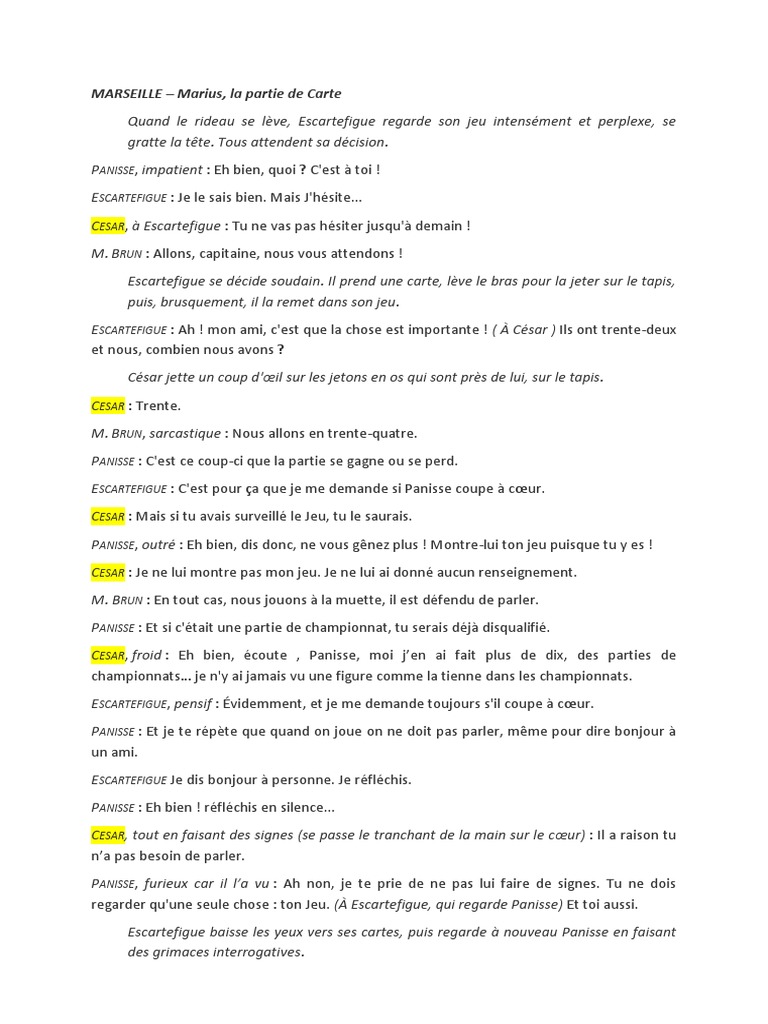 MARSEILLE – Marius, la partie de Carte

Quand le rideau se lève, Escartefigue regarde son jeu intensément et perplexe, se gratte la tête. Tous attendent sa décision.

PANISSE, impatient : Eh bien, quoi ? C'est à toi !

ESCARTEFIGUE : Je le sais bien. Mais J'hésite...

CESAR, à Escartefigue : Tu ne vas pas hésiter jusqu'à demain !

M. BRUN : Allons, capitaine, nous vous attendons !

Escartefigue se décide soudain. Il prend une carte, lève le bras pour la jeter sur le tapis, puis, brusquement, il la remet dans son jeu.

ESCARTEFIGUE : Ah ! mon ami, c'est que la chose est importante ! ( À César ) Ils ont trente-deux et nous, combien nous avons ?

César jette un coup d'œil sur les jetons en os qui sont près de lui, sur le tapis.

CESAR : Trente.

M. BRUN, sarcastique : Nous allons en trente-quatre.

PANISSE : C'est ce coup-ci que la partie se gagne ou se perd.

ESCARTEFIGUE : C'est pour ça que je me demande si Panisse coupe à cœur.

CESAR : Mais si tu avais surveillé le Jeu, tu le saurais.

PANISSE, outré : Eh bien, dis donc, ne vous gênez plus ! Montre-lui ton jeu puisque tu y es !

CESAR : Je ne lui montre pas mon jeu. Je ne lui ai donné aucun renseignement.

M. BRUN : En tout cas, nous jouons à la muette, il est défendu de parler.

PANISSE : Et si c'était une partie de championnat, tu serais déjà disqualifié.

CESAR, froid : Eh bien, écoute , Panisse, moi j'en ai fait plus de dix, des parties de championnats... je n'y ai jamais vu une figure comme la tienne dans les championnats.

ESCARTEFIGUE, pensif : Évidemment, et je me demande toujours s'il coupe à cœur.

PANISSE : Et je te répète que quand on joue on ne doit pas parler, même pour dire bonjour à un ami.

ESCARTEFIGUE Je dis bonjour à personne. Je réfléchis.

PANISSE : Eh bien ! réfléchis en silence...

CESAR, tout en faisant des signes (se passe le tranchant de la main sur le cœur) : Il a raison tu n'a pas besoin de parler.

PANISSE, furieux car il l'a vu : Ah non, je te prie de ne pas lui faire de signes. Tu ne dois regarder qu'une seule chose : ton Jeu. (À Escartefigue, qui regarde Panisse) Et toi aussi.

Escartefigue baisse les yeux vers ses cartes, puis regarde à nouveau Panisse en faisant des grimaces interrogatives.